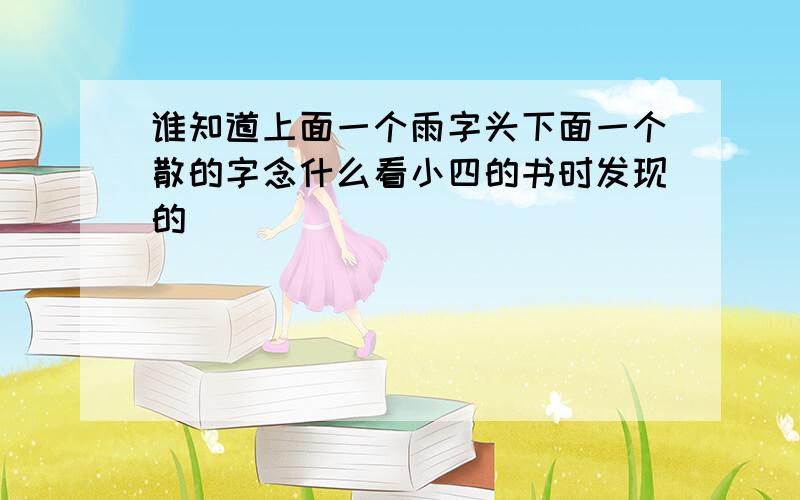 谁知道上面一个雨字头下面一个散的字念什么看小四的书时发现的